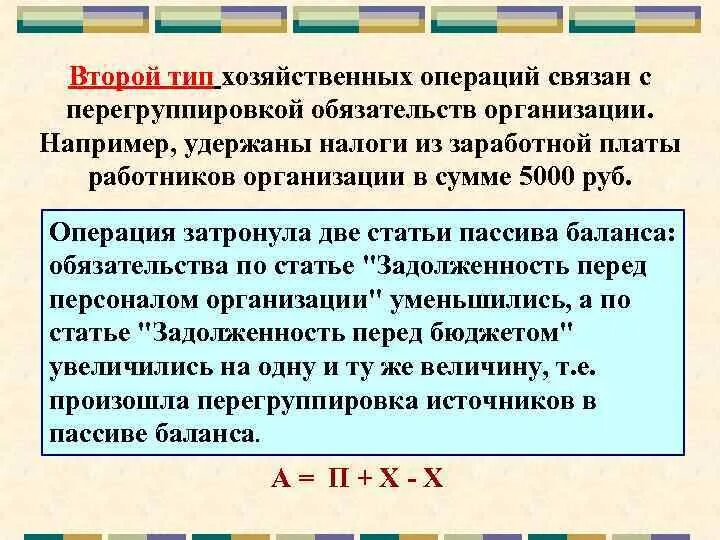 Второй тип хозяйственных операций связан с перегруппировкой обязательств организации. Например, удержаны налоги из заработной платы работников организации в сумме 5000 руб.

Операция затронула две статьи пассива баланса: обязательства по статье "Задолженность перед персоналом организации" уменьшились, а по статье "Задолженность перед бюджетом" увеличились на одну и ту же величину, т.е. произошла перегруппировка источников в пассиве баланса.

А = П + Х - Х